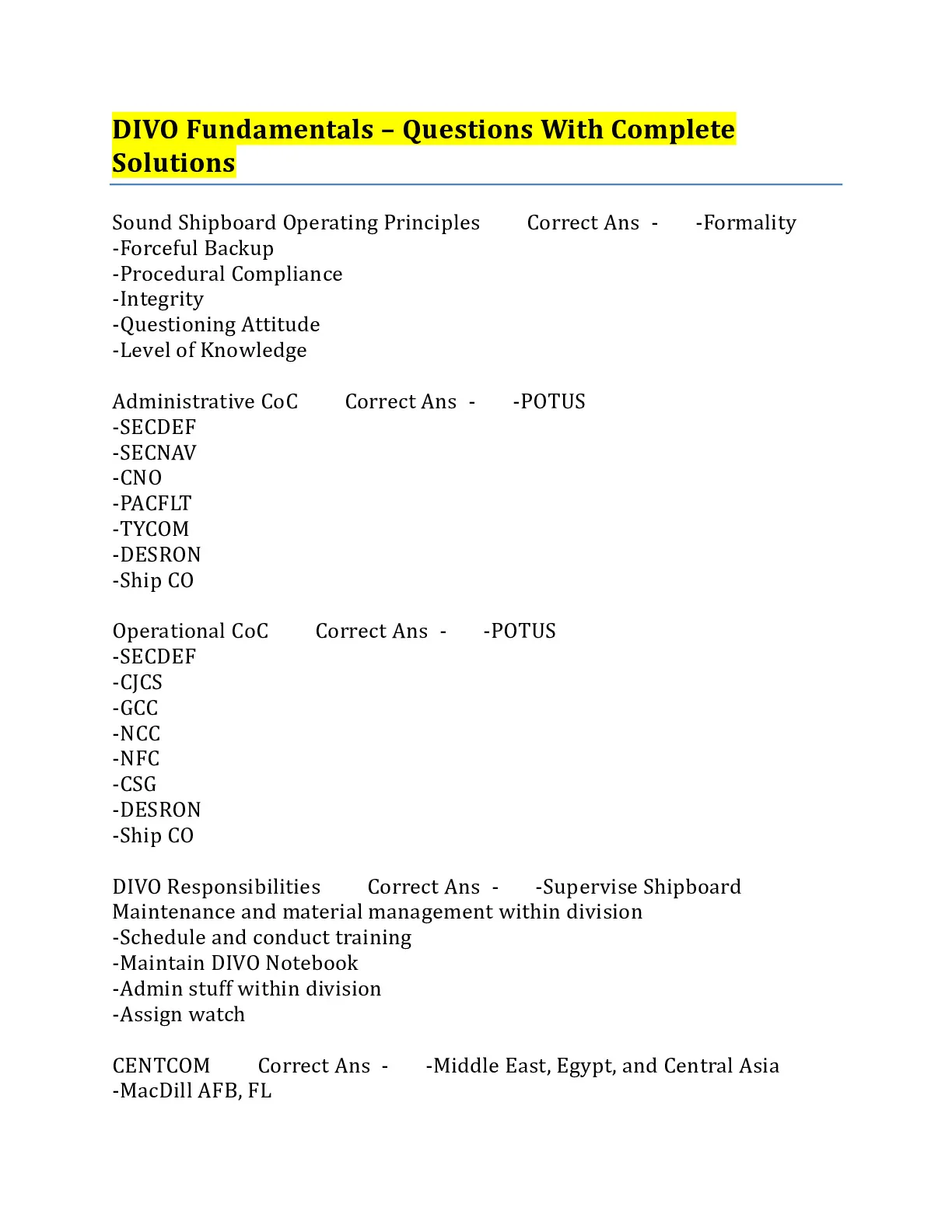 DIVO Fundamentals – Questions With Complete Solutions

Sound Shipboard Operating Principles Correct Ans - -Formality
-Forceful Backup
-Procedural Compliance
-Integrity
-Questioning Attitude
-Level of Knowledge

Administrative CoC Correct Ans - -POTUS
-SECDEF
-SECNAV
-CNO
-PACFLT
-TYCOM
-DESRON
-Ship CO

Operational CoC Correct Ans - -POTUS
-SECDEF
-CJCS
-GCC
-NCC
-NFC
-CSG
-DESRON
-Ship CO

DIVO Responsibilities Correct Ans - -Supervise Shipboard Maintenance and material management within division
-Schedule and conduct training
-Maintain DIVO Notebook
-Admin stuff within division
-Assign watch

CENTCOM Correct Ans - -Middle East, Egypt, and Central Asia
-MacDill AFB, FL